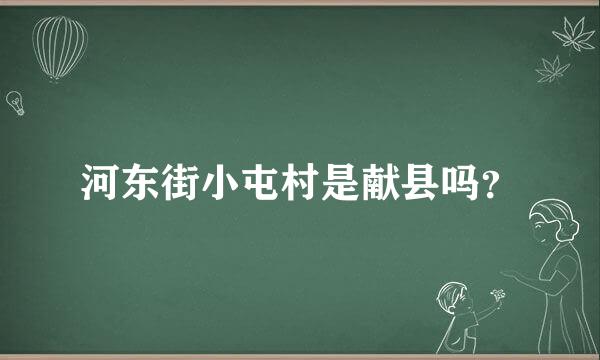 河东街小屯村是献县吗?